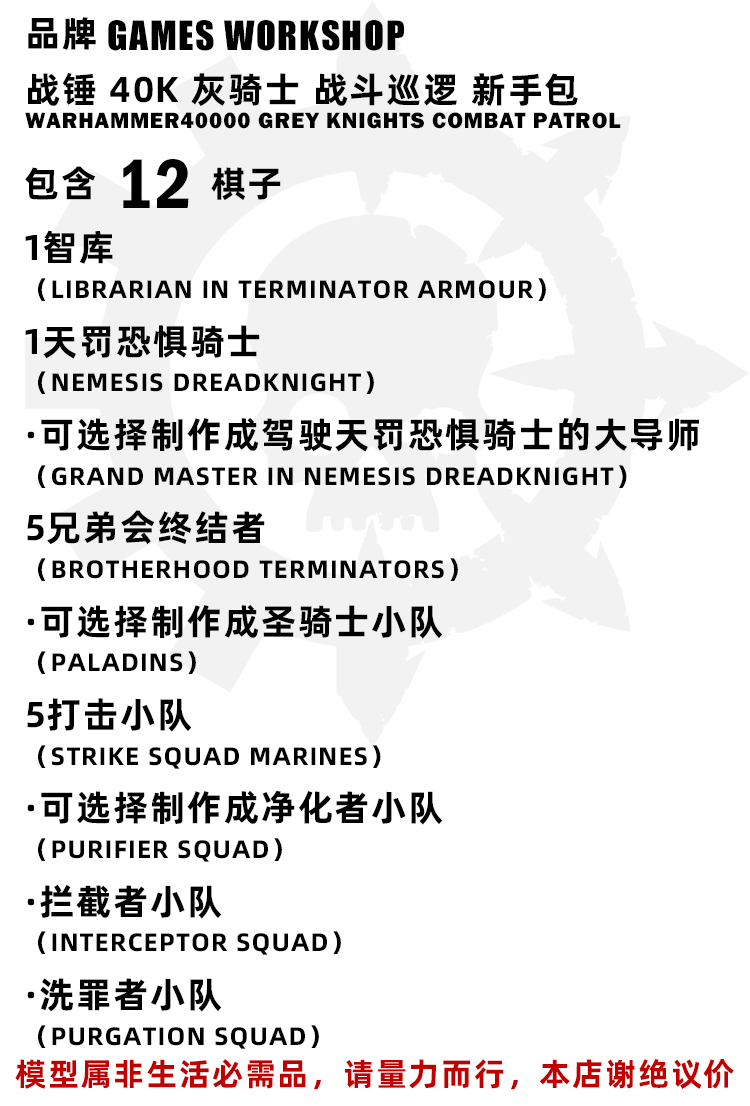 品牌 GAMES WORKSHOP

战锤 40K 灰骑士 战斗巡逻 新手包
WARHAMMER40000 GREY KNIGHTS COMBAT PATROL

包含 12 棋子

1智库
（LIBRARIAN IN TERMINATOR ARMOUR）

1天罚恐惧骑士
（NEMESIS DREADKNIGHT）

·可选择制作成驾驶天罚恐惧骑士的大导师
（GRAND MASTER IN NEMESIS DREADKNIGHT）

5兄弟会终结者
（BROTHERHOOD TERMINATORS）

·可选择制作成圣骑士小队
（PALADINS）

5打击小队
（STRIKE SQUAD MARINES）

·可选择制作成净化者小队
（PURIFIER SQUAD）

·拦截者小队
（INTERCEPTOR SQUAD）

·洗罪者小队
（PURGATION SQUAD）

模型属非生活必需品，请量力而行，本店谢绝议价